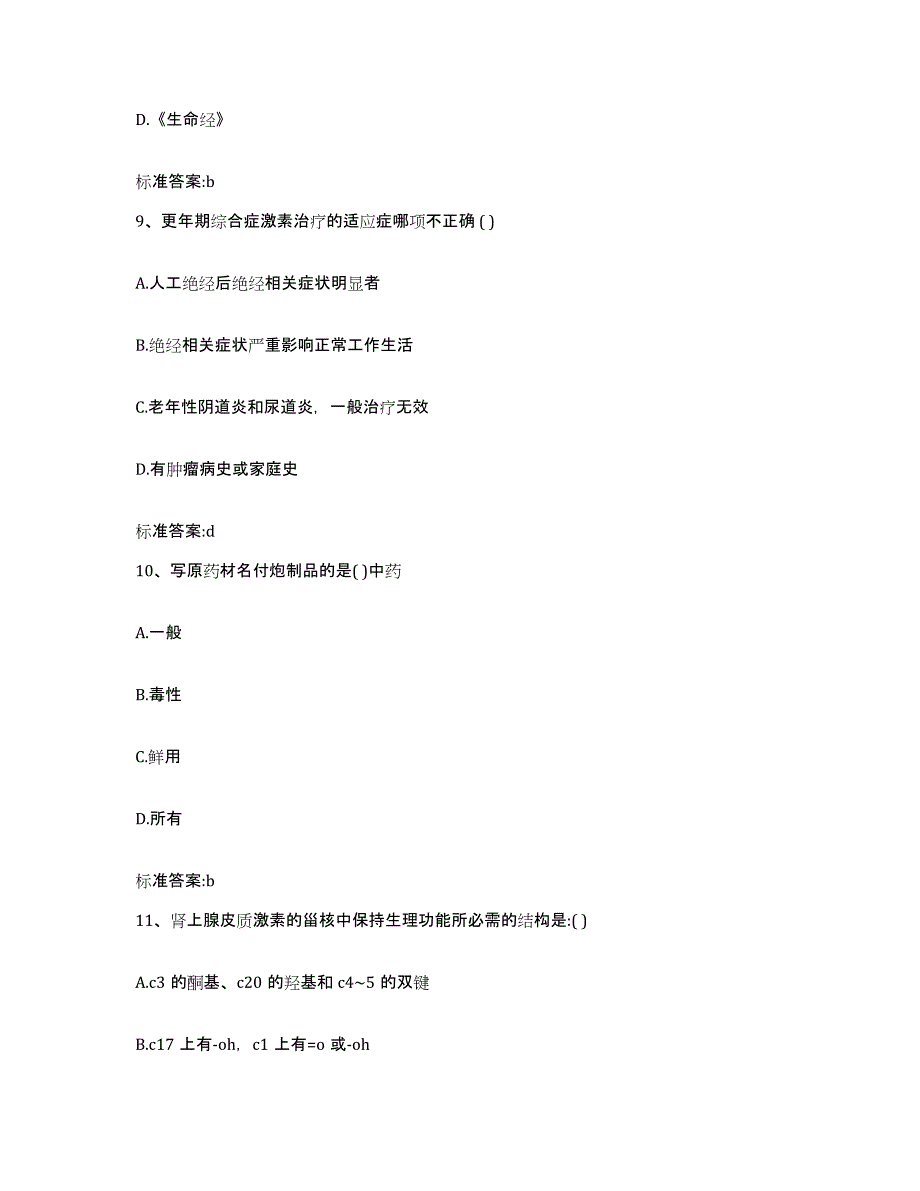 D.《生命经》

标准答案:b

9、更年期综合症激素治疗的适应症哪项不正确 ( )

A.人工绝经后绝经相关症状明显者

B.绝经相关症状严重影响正常工作生活

C.老年性阴道炎和尿道炎，一般治疗无效

D.有肿瘤病史或家庭史

标准答案:d

10、写原药材名付炮制品的是( )中药

A.一般

B.毒性

C.鲜用

D.所有

标准答案:b

11、肾上腺皮质激素的甾核中保持生理功能所必需的结构是:( )

A.c3 的酮基、c20 的羟基和 c4~5 的双键

B.c17 上有-oh，c1 上有=o 或-oh